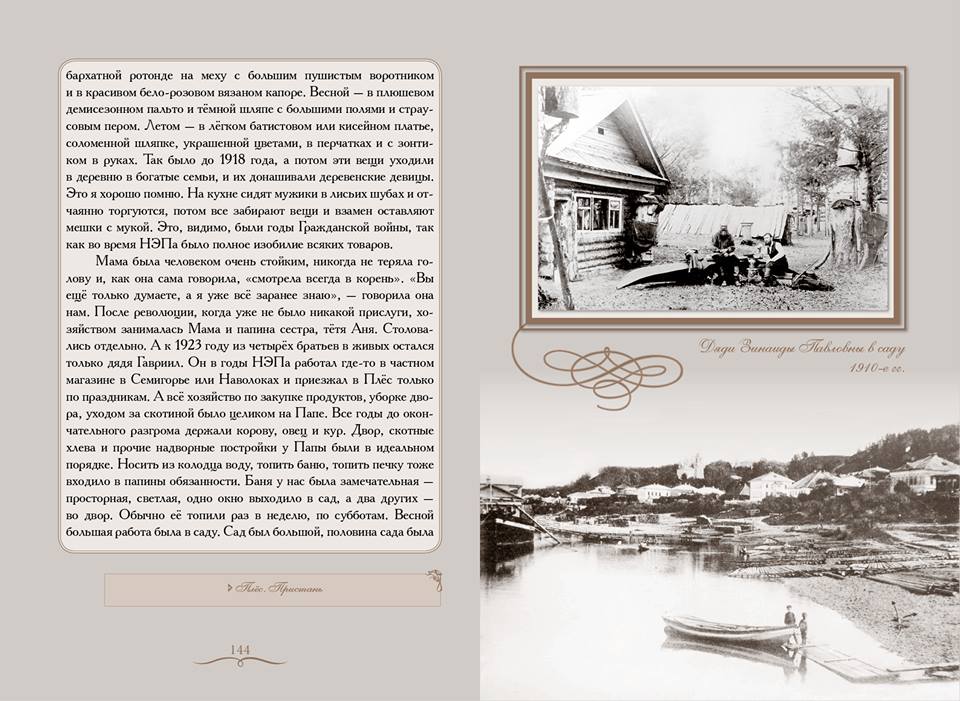 бархатной ротонде на меху с большим пушистым воротником и в красивом бело-розовом вязаном капоре. Весной — в плюшевом демисезонном пальто и тёмной шляпе с большими полями и страусовым пером. Летом — в лёгком батистовом или кисейном платье, соломенной шляпке, украшенной цветами, в перчатках и с зонтиком в руках. Так было до 1918 года, а потом эти вещи уходили в деревню в богатые семьи, и их донашивали деревенские девицы. Это я хорошо помню. На кухне сидят мужики в лисьих шубах и отчаянно торгуются, потом все забирают вещи и взамен оставляют мешки с мукой. Это, видимо, были годы Гражданской войны, так как во время НЭПа было полное изобилие всяких товаров.

Мама была человеком очень стойким, никогда не теряла голову и, как она сама говорила, «смотрела всегда в корень». «Вы ещё только думаете, а я уже всё заранее знаю», — говорила она нам. После революции, когда уже не было никакой прислуги, хозяйством занималась Мама и папина сестра, тётя Аня. Столовались отдельно. А к 1923 году из четырёх братьев в живых остался только дядя Гавриил. Он в годы НЭПа работал где-то в частном магазине в Семигорье или Наволоках и приезжал в Плёс только по праздникам. А всё хозяйство по закупке продуктов, уборке двора, уходом за скотиной было целиком на Папе. Все годы до окончательного разгрома держали корову, овец и кур. Двор, скотные хлева и прочие надворные постройки у Папы были в идеальном порядке. Носить из колодца воду, топить баню, топить печку тоже входило в папины обязанности. Баня у нас была замечательная — просторная, светлая, одно окно выходило в сад, а два других — во двор. Обычно её топили раз в неделю, по субботам. Весной большая работа была в саду. Сад был большой, половина сада была

Плёс. Пристань

144

Дяди Зинаиды Павловны в саду
1910-е гг.